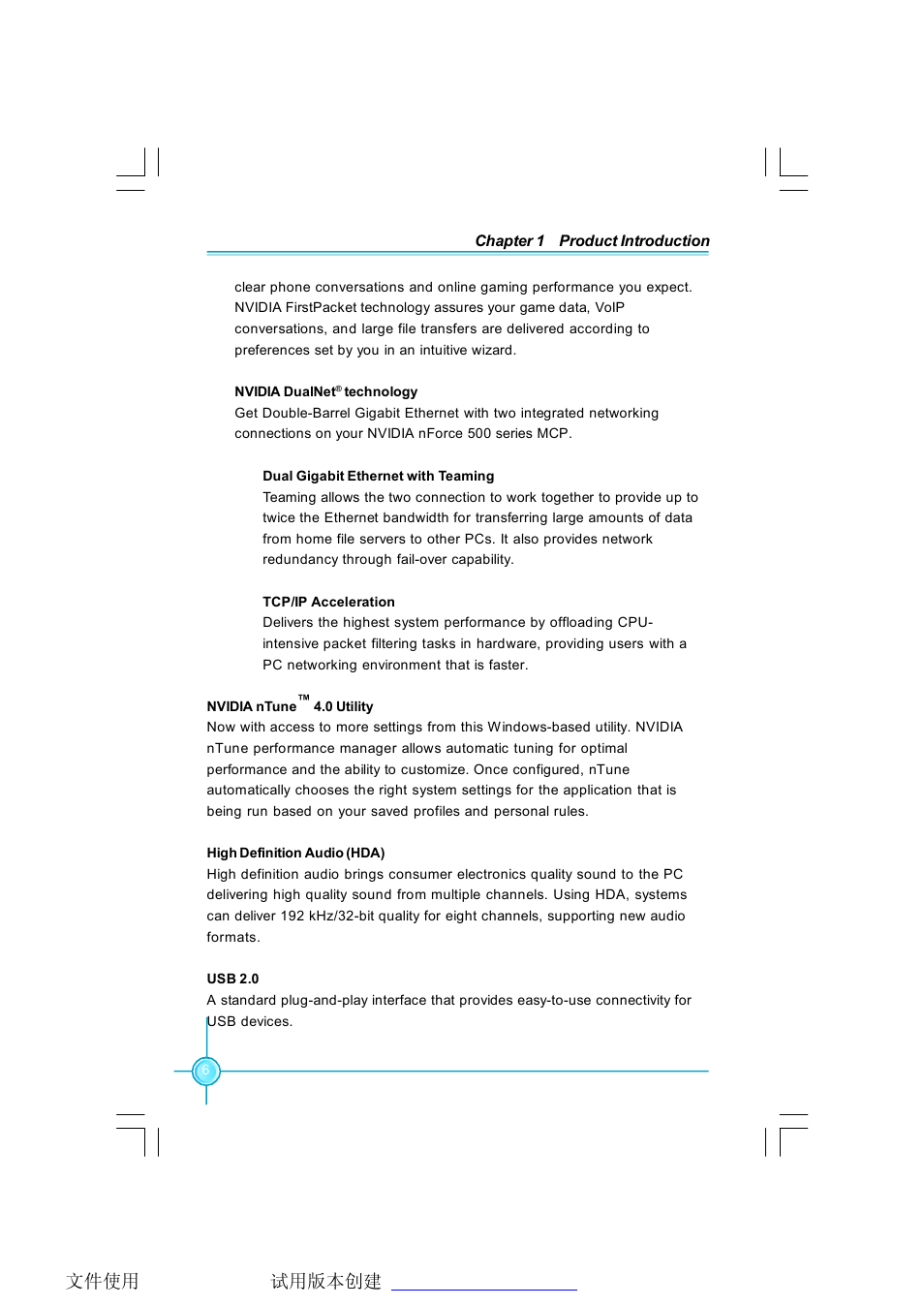 Chapter 1 Product Introduction

clear phone conversations and online gaming performance you expect. NVIDIA FirstPacket technology assures your game data, VoIP conversations, and large file transfers are delivered according to preferences set by you in an intuitive wizard.

NVIDIA DualNet® technology
Get Double-Barrel Gigabit Ethernet with two integrated networking connections on your NVIDIA nForce 500 series MCP.

Dual Gigabit Ethernet with Teaming
Teaming allows the two connection to work together to provide up to twice the Ethernet bandwidth for transferring large amounts of data from home file servers to other PCs. It also provides network redundancy through fail-over capability.

TCP/IP Acceleration
Delivers the highest system performance by offloading CPU-intensive packet filtering tasks in hardware, providing users with a PC networking environment that is faster.

NVIDIA nTune™ 4.0 Utility
Now with access to more settings from this Windows-based utility. NVIDIA nTune performance manager allows automatic tuning for optimal performance and the ability to customize. Once configured, nTune automatically chooses the right system settings for the application that is being run based on your saved profiles and personal rules.

High Definition Audio (HDA)
High definition audio brings consumer electronics quality sound to the PC delivering high quality sound from multiple channels. Using HDA, systems can deliver 192 kHz/32-bit quality for eight channels, supporting new audio formats.

USB 2.0
A standard plug-and-play interface that provides easy-to-use connectivity for USB devices.

6

文件使用 试用版本创建